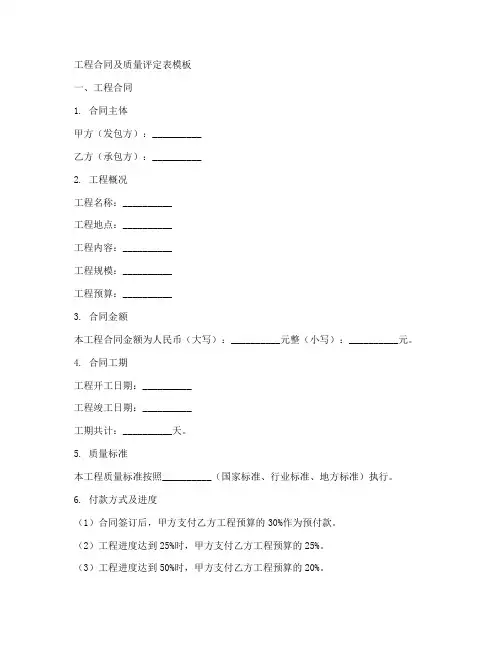 工程合同及质量评定表模板

一、工程合同

1. 合同主体

甲方（发包方）：__________

乙方（承包方）：__________

2. 工程概况

工程名称：__________

工程地点：__________

工程内容：__________

工程规模：__________

工程预算：__________

3. 合同金额

本工程合同金额为人民币（大写）：__________元整（小写）：__________元。

4. 合同工期

工程开工日期：__________

工程竣工日期：__________

工期共计：__________天。

5. 质量标准

本工程质量标准按照__________（国家标准、行业标准、地方标准）执行。

6. 付款方式及进度

（1）合同签订后，甲方支付乙方工程预算的 30%作为预付款。

（2）工程进度达到 25%时，甲方支付乙方工程预算的 25%。

（3）工程进度达到 50%时，甲方支付乙方工程预算的 20%。